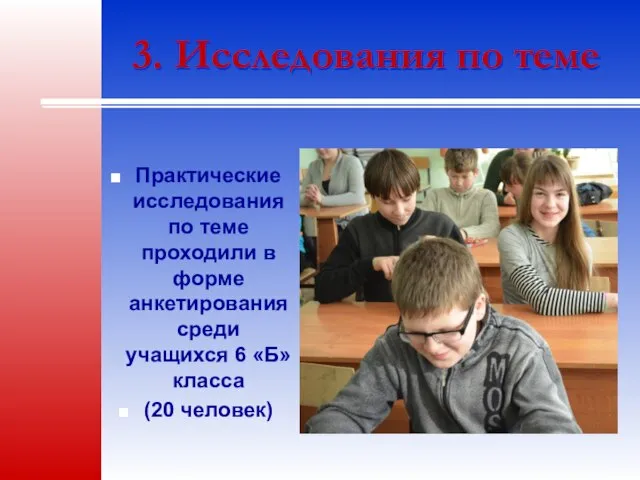 3. Исследования по теме

Практические исследования по теме проходили в форме анкетирования среди учащихся 6 «Б» класса

(20 человек)

MOS